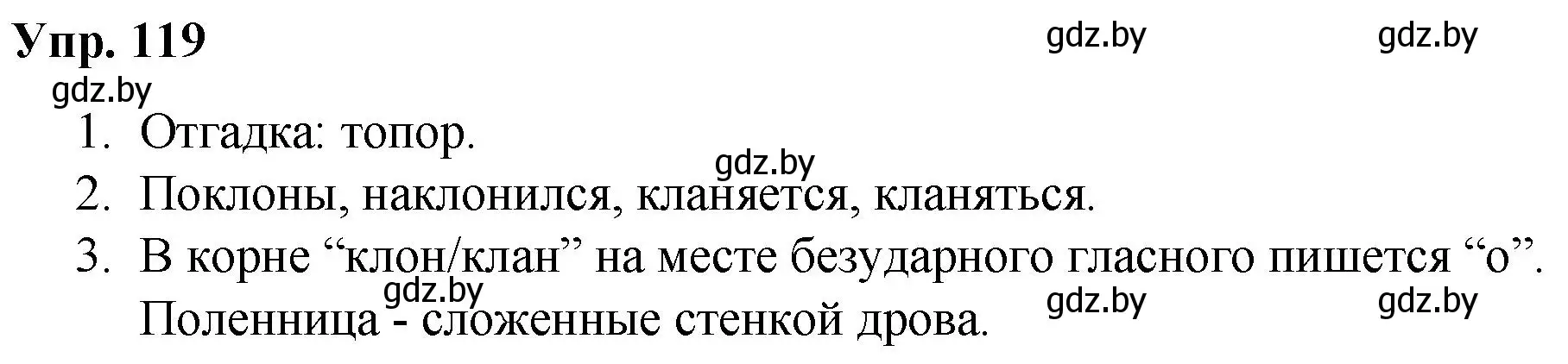 Упр. 119

gdz.by gdz.by

gdz.by

1. Отгадка: топор.

gdz.by

2. Поклоны, наклонился, кланяется, кланяться.

3. В корне “клон/клан” на месте безударного гласного пишется “о”.

gdz.by gdz.by gdz.by

Поленница - сложенные стенкой дрова.